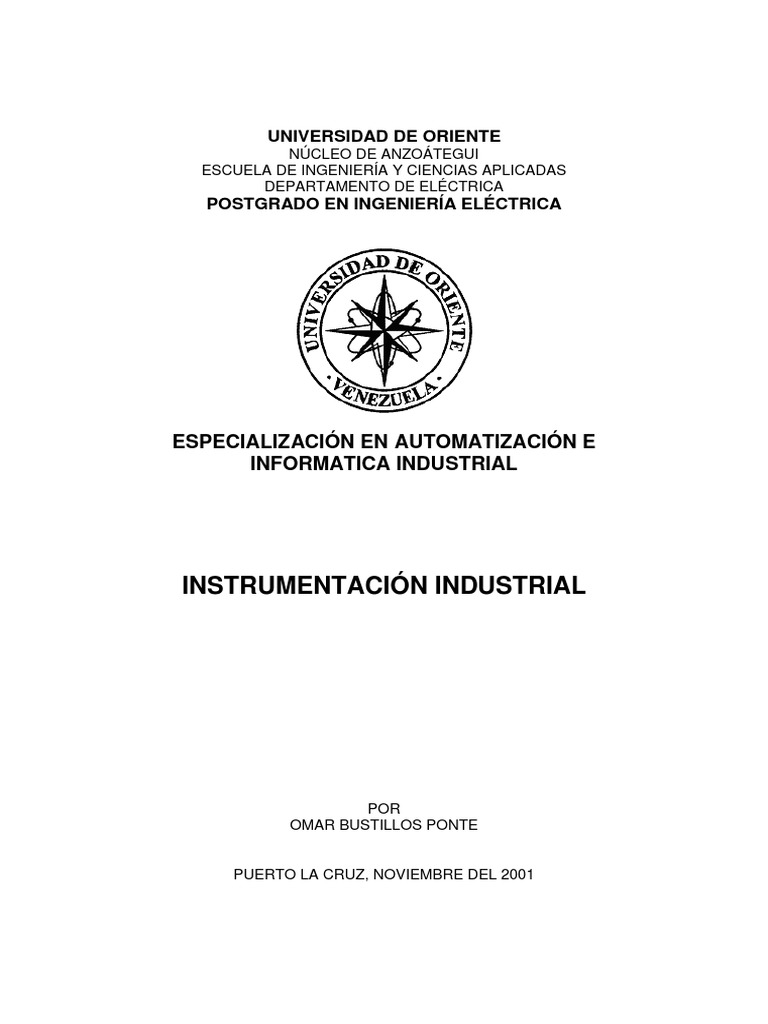 UNIVERSIDAD DE ORIENTE
NÚCLEO DE ANZOÁTEGUI
ESCUELA DE INGENIERÍA Y CIENCIAS APLICADAS
DEPARTAMENTO DE ELÉCTRICA
POSTGRADO EN INGENIERÍA ELÉCTRICA

UNIVERSIDAD DE ORIENTE
VENEZUELA

ESPECIALIZACIÓN EN AUTOMATIZACIÓN E INFORMATICA INDUSTRIAL

INSTRUMENTACIÓN INDUSTRIAL

POR
OMAR BUSTILLOS PONTE

PUERTO LA CRUZ, NOVIEMBRE DEL 2001